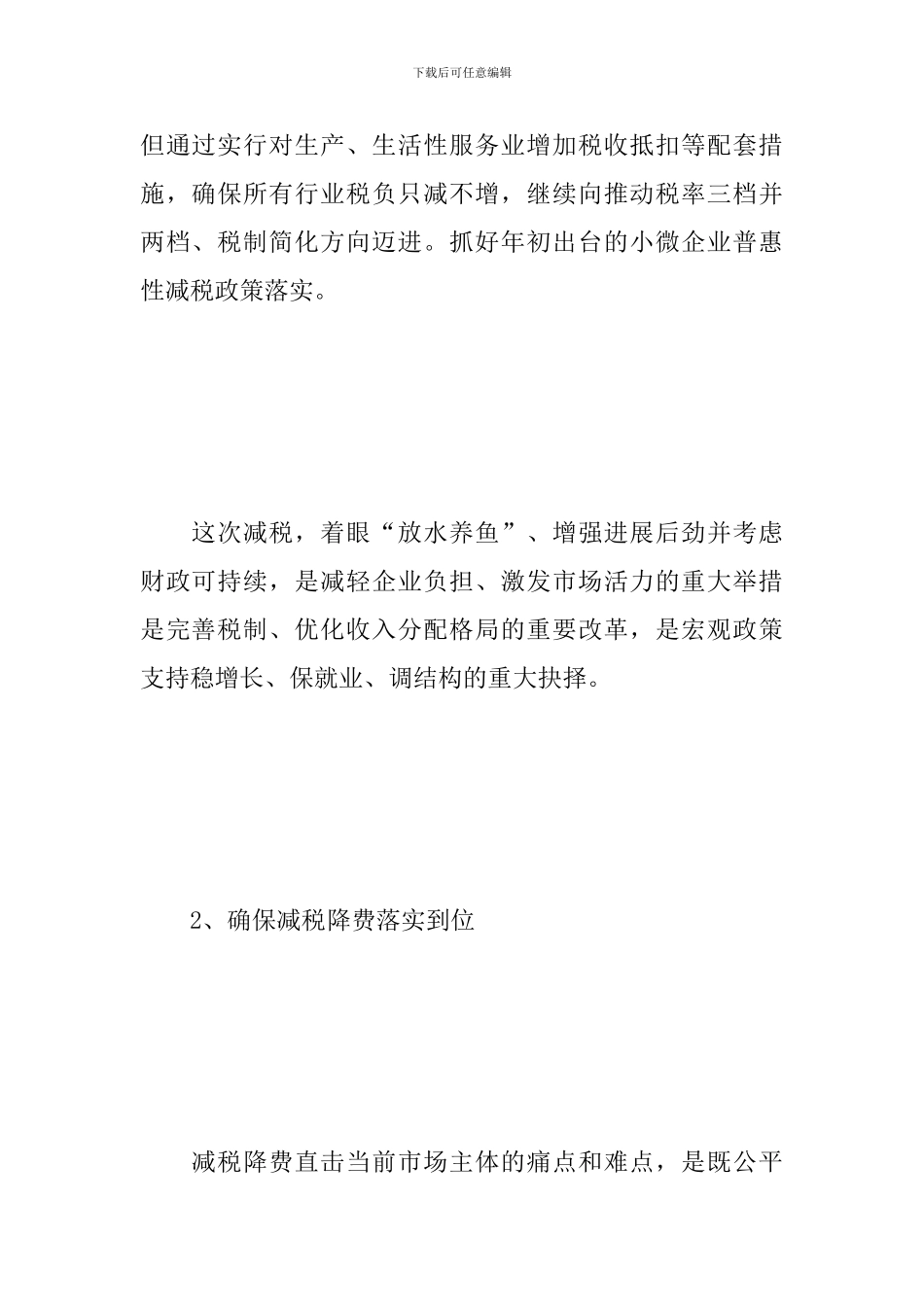 下载后可任意编辑

但通过实行对生产、生活性服务业增加税收抵扣等配套措施，确保所有行业税负只减不增，继续向推动税率三档并两档、税制简化方向迈进。抓好年初出台的小微企业普惠性减税政策落实。

这次减税，着眼“放水养鱼”、增强进展后劲并考虑财政可持续，是减轻企业负担、激发市场活力的重大举措是完善税制、优化收入分配格局的重要改革，是宏观政策支持稳增长、保就业、调结构的重大抉择。

2、确保减税降费落实到位

减税降费直击当前市场主体的痛点和难点，是既公平